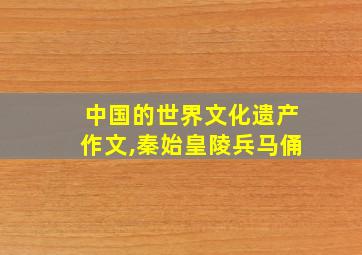 中国的世界文化遗产作文,秦始皇陵兵马俑